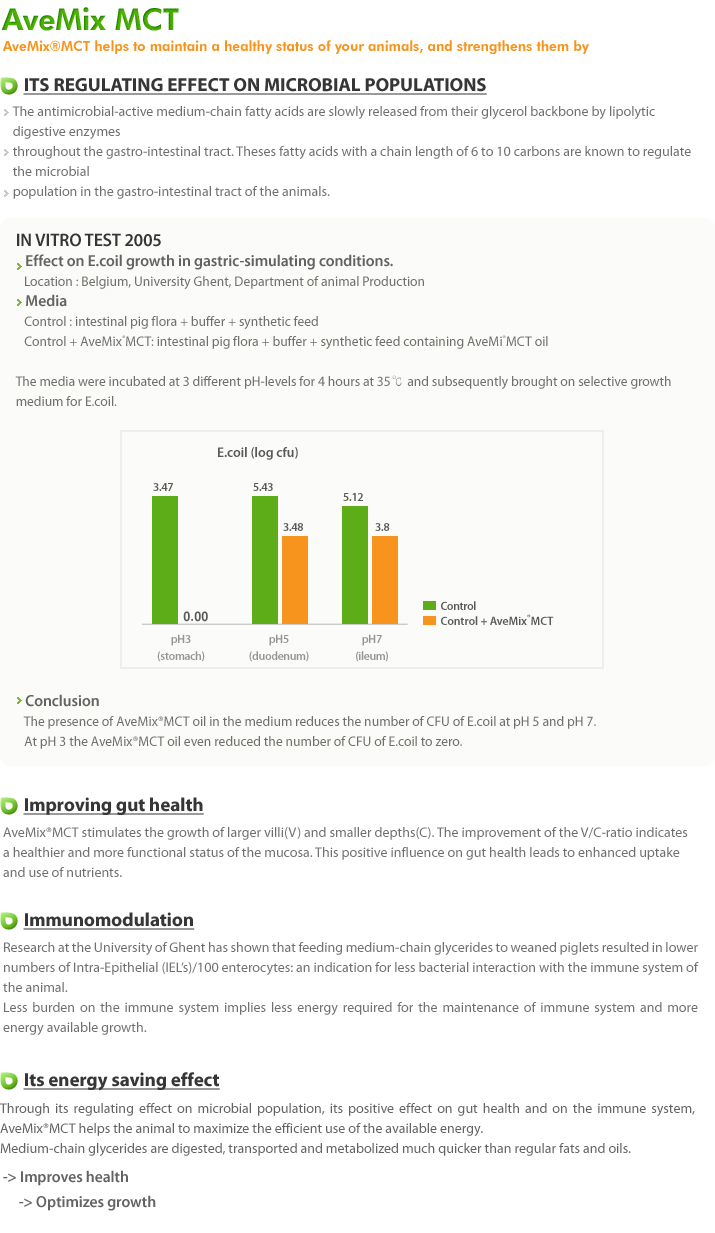 AveMix MCT

AveMix®MCT helps to maintain a healthy status of your animals, and strengthens them by

ITS REGULATING EFFECT ON MICROBIAL POPULATIONS

The antimicrobial-active medium-chain fatty acids are slowly released from their glycerol backbone by lipolytic digestive enzymes

throughout the gastro-intestinal tract. Theses fatty acids with a chain length of 6 to 10 carbons are known to regulate the microbial

population in the gastro-intestinal tract of the animals.

IN VITRO TEST 2005

Effect on E.coil growth in gastric-simulating conditions.

Location : Belgium, University Ghent, Department of animal Production

Media

Control : intestinal pig flora + buffer + synthetic feed

Control + AveMix®MCT: intestinal pig flora + buffer + synthetic feed containing AveMi®MCT oil

The media were incubated at 3 different pH-levels for 4 hours at 35℃ and subsequently brought on selective growth medium for E.coil.

E.coil (log cfu)

3.47 0.00 5.43 3.48 5.12 3.8

pH3 (stomach) pH5 (duodenum) pH7 (ileum)

Control
Control + AveMix®MCT

Conclusion

The presence of AveMix®MCT oil in the medium reduces the number of CFU of E.coil at pH 5 and pH 7.
At pH 3 the AveMix®MCT oil even reduced the number of CFU of E.coil to zero.

Improving gut health

AveMix®MCT stimulates the growth of larger villi(V) and smaller depths(C). The improvement of the V/C-ratio indicates a healthier and more functional status of the mucosa. This positive influence on gut health leads to enhanced uptake and use of nutrients.

Immunomodulation

Research at the University of Ghent has shown that feeding medium-chain glycerides to weaned piglets resulted in lower numbers of Intra-Epithelial (IEL's)/100 enterocytes: an indication for less bacterial interaction with the immune system of the animal.
Less burden on the immune system implies less energy required for the maintenance of immune system and more energy available growth.

Its energy saving effect

Through its regulating effect on microbial population, its positive effect on gut health and on the immune system, AveMix®MCT helps the animal to maximize the efficient use of the available energy.
Medium-chain glycerides are digested, transported and metabolized much quicker than regular fats and oils.

-> Improves health
-> Optimizes growth